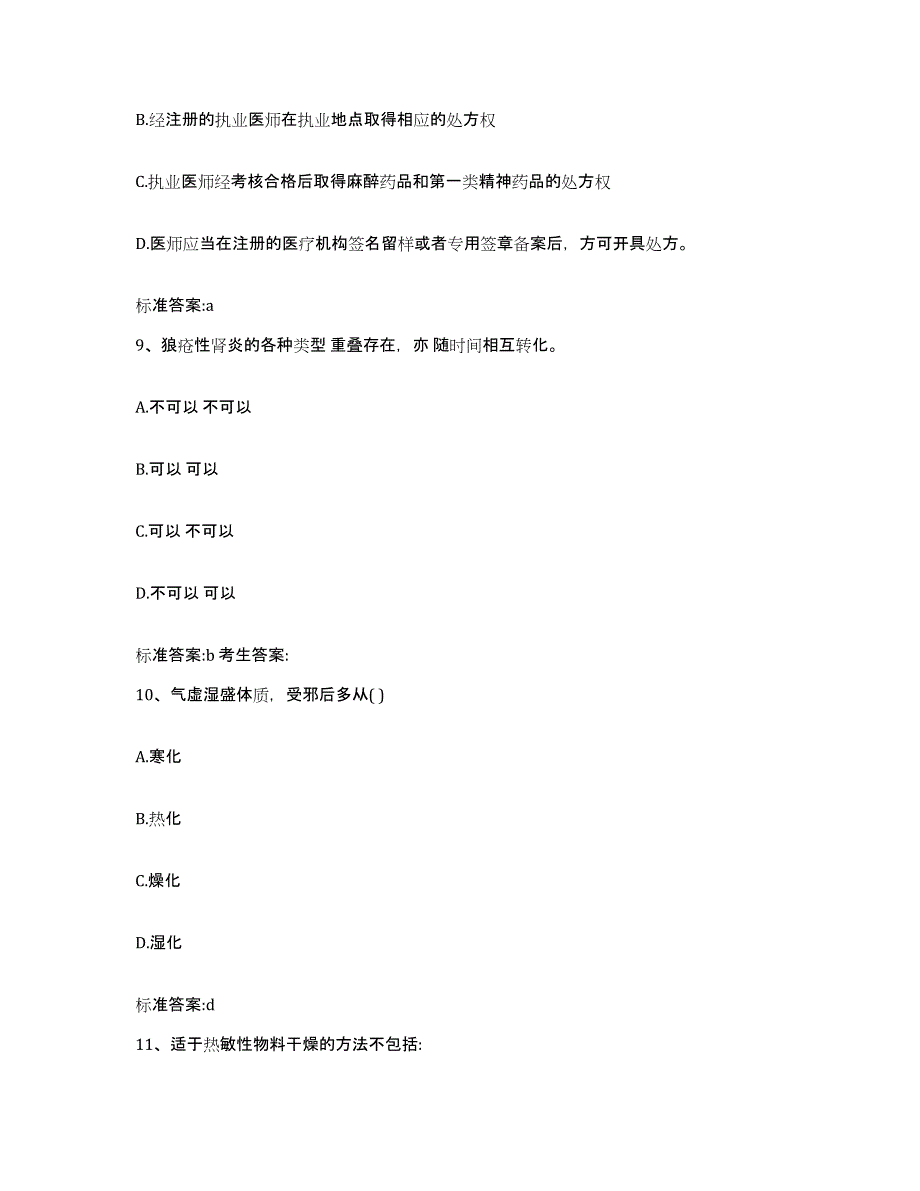 B.经注册的执业医师在执业地点取得相应的处方权

C.执业医师经考核合格后取得麻醉药品和第一类精神药品的处方权

D.医师应当在注册的医疗机构签名留样或者专用签章备案后，方可开具处方。

标准答案:a

9、狼疮性肾炎的各种类型 重叠存在，亦 随时间相互转化。

A.不可以 不可以

B.可以 可以

C.可以 不可以

D.不可以 可以

标准答案:b 考生答案:

10、气虚湿盛体质，受邪后多从( )

A.寒化

B.热化

C.燥化

D.湿化

标准答案:d

11、适于热敏性物料干燥的方法不包括: